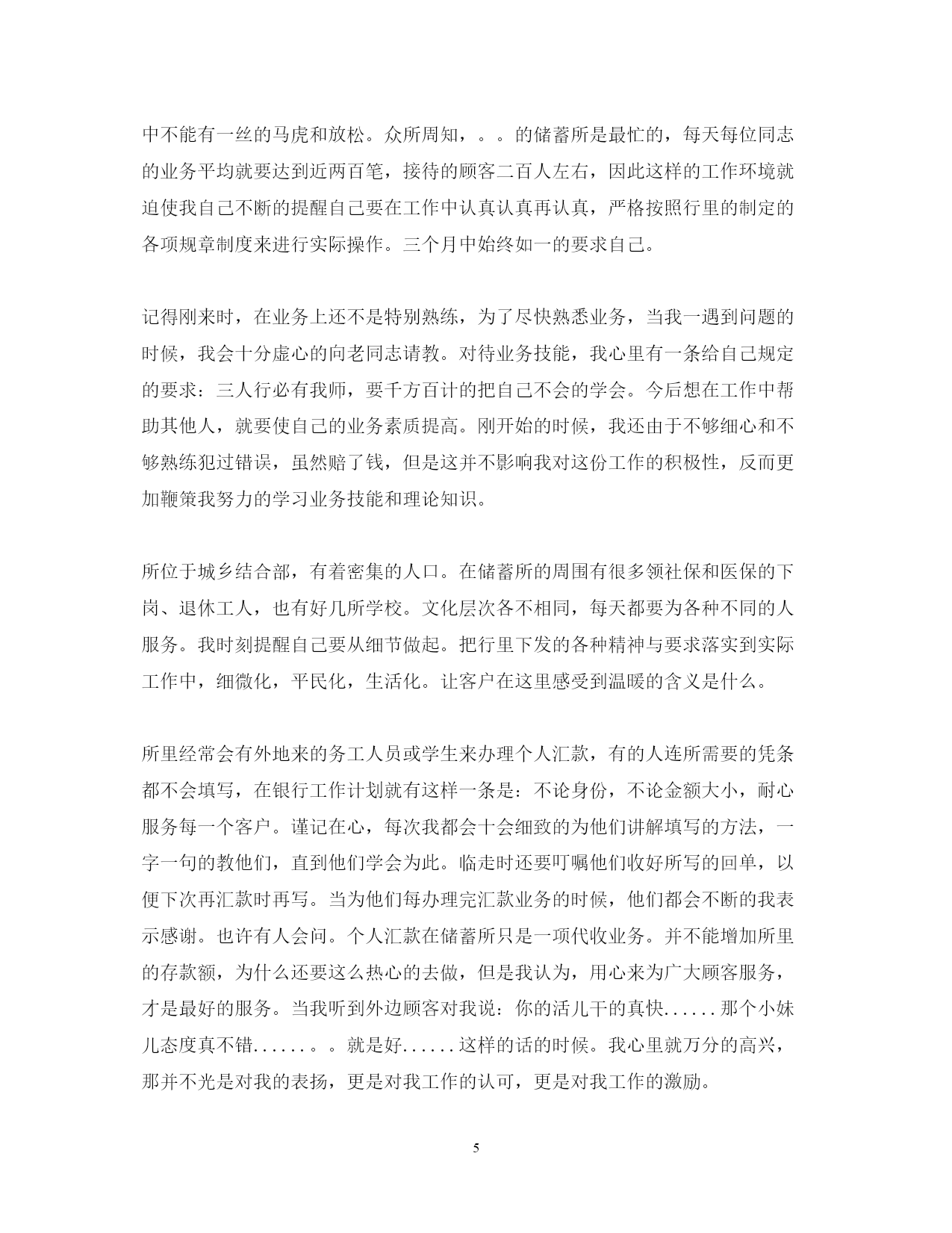 中不能有一丝的马虎和放松。众所周知，。。的储蓄所是最忙的，每天每位同志的业务平均就要达到近两百笔，接待的顾客二百人左右，因此这样的工作环境就迫使我自己不断的提醒自己要在工作中认真认真再认真，严格按照行里的制定的各项规章制度来进行实际操作。三个月中始终如一的要求自己。

记得刚来时，在业务上还不是特别熟练，为了尽快熟悉业务，当我一遇到问题的时候，我会十分虚心的向老同志请教。对待业务技能，我心里有一条给自己规定的要求：三人行必有我师，要千方百计的把自己不会的学会。今后想在工作中帮助其他人，就要使自己的业务素质提高。刚开始的时候，我还由于不够细心和不够熟练犯过错误，虽然赔了钱，但是这并不影响我对这份工作的积极性，反而更加鞭策我努力的学习业务技能和理论知识。

所位于城乡结合部，有着密集的人口。在储蓄所的周围有很多领社保和医保的下岗、退休工人，也有好几所学校。文化层次各不相同，每天都要为各种不同的人服务。我时刻提醒自己要从细节做起。把行里下发的各种精神与要求落实到实际工作中，细微化，平民化，生活化。让客户在这里感受到温暖的含义是什么。

所里经常会有外地来的务工人员或学生来办理个人汇款，有的人连所需要的凭条都不会填写，在银行工作计划就有这样一条是：不论身份，不论金额大小，耐心服务每一个客户。谨记在心，每次我都会十会细致的为他们讲解填写的方法，一字一句的教他们，直到他们学会为此。临走时还要叮嘱他们收好所写的回单，以便下次再汇款时再写。当为他们每办理完汇款业务的时候，他们都会不断的我表示感谢。也许有人会问。个人汇款在储蓄所只是一项代收业务。并不能增加所里的存款额，为什么还要这么热心的去做，但是我认为，用心来为广大顾客服务，才是最好的服务。当我听到外边顾客对我说：你的活儿干的真快......那个小妹儿态度真不错......。。就是好......这样的话的时候。我心里就万分的高兴，那并不光是对我的表扬，更是对我工作的认可，更是对我工作的激励。

5